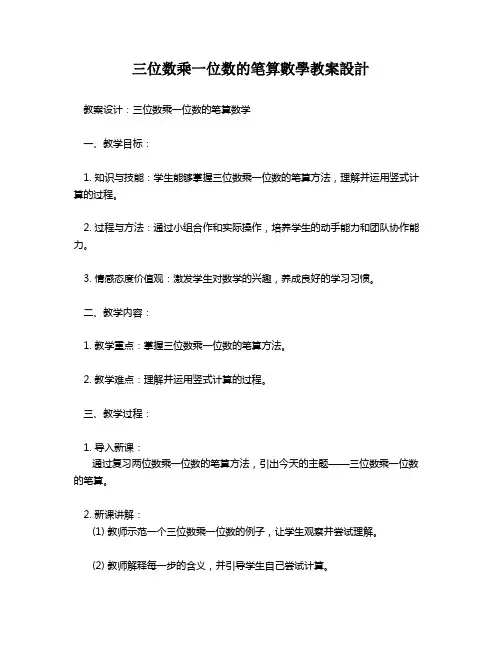 三位数乘一位数的笔算數學教案設計

教案设计：三位数乘一位数的笔算数学

一、教学目标：

1. 知识与技能：学生能够掌握三位数乘一位数的笔算方法，理解并运用竖式计算的过程。

2. 过程与方法：通过小组合作和实际操作，培养学生的动手能力和团队协作能力。

3. 情感态度价值观：激发学生对数学的兴趣，养成良好的学习习惯。

二、教学内容：

1. 教学重点：掌握三位数乘一位数的笔算方法。

2. 教学难点：理解并运用竖式计算的过程。

三、教学过程：

1. 导入新课：
通过复习两位数乘一位数的笔算方法，引出今天的主题——三位数乘一位数的笔算。

2. 新课讲解：
(1) 教师示范一个三位数乘一位数的例子，让学生观察并尝试理解。

(2) 教师解释每一步的含义，并引导学生自己尝试计算。